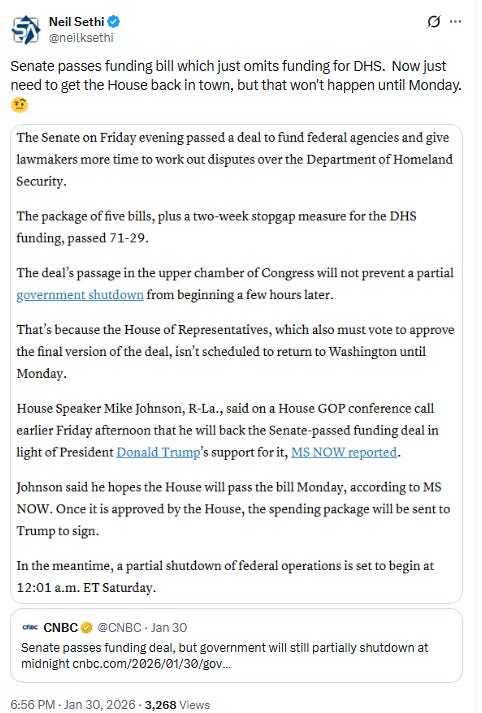 Neil Sethi
@neilksethi

Senate passes funding bill which just omits funding for DHS. Now just need to get the House back in town, but that won't happen until Monday. 🤨

The Senate on Friday evening passed a deal to fund federal agencies and give lawmakers more time to work out disputes over the Department of Homeland Security.

The package of five bills, plus a two-week stopgap measure for the DHS funding, passed 71-29.

The deal's passage in the upper chamber of Congress will not prevent a partial government shutdown from beginning a few hours later.

That's because the House of Representatives, which also must vote to approve the final version of the deal, isn't scheduled to return to Washington until Monday.

House Speaker Mike Johnson, R-La., said on a House GOP conference call earlier Friday afternoon that he will back the Senate-passed funding deal in light of President Donald Trump's support for it, MS NOW reported.

Johnson said he hopes the House will pass the bill Monday, according to MS NOW. Once it is approved by the House, the spending package will be sent to Trump to sign.

In the meantime, a partial shutdown of federal operations is set to begin at 12:01 a.m. ET Saturday.

CNBC @CNBC · Jan 30
Senate passes funding deal, but government will still partially shutdown at midnight cnbc.com/2026/01/30/gov...

6:56 PM · Jan 30, 2026 · 3,268 Views